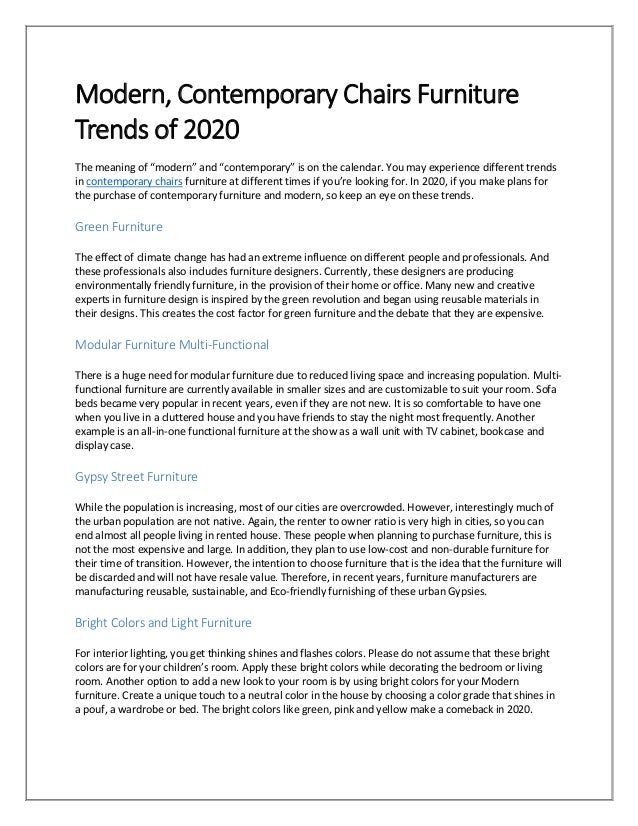 Modern, Contemporary Chairs Furniture Trends of 2020

The meaning of “modern” and “contemporary” is on the calendar. You may experience different trends in contemporary chairs furniture at different times if you’re looking for. In 2020, if you make plans for the purchase of contemporary furniture and modern, so keep an eye on these trends.

Green Furniture

The effect of climate change has had an extreme influence on different people and professionals. And these professionals also includes furniture designers. Currently, these designers are producing environmentally friendly furniture, in the provision of their home or office. Many new and creative experts in furniture design is inspired by the green revolution and began using reusable materials in their designs. This creates the cost factor for green furniture and the debate that they are expensive.

Modular Furniture Multi-Functional

There is a huge need for modular furniture due to reduced living space and increasing population. Multi-functional furniture are currently available in smaller sizes and are customizable to suit your room. Sofa beds became very popular in recent years, even if they are not new. It is so comfortable to have one when you live in a cluttered house and you have friends to stay the night most frequently. Another example is an all-in-one functional furniture at the show as a wall unit with TV cabinet, bookcase and display case.

Gypsy Street Furniture

While the population is increasing, most of our cities are overcrowded. However, interestingly much of the urban population are not native. Again, the renter to owner ratio is very high in cities, so you can end almost all people living in rented house. These people when planning to purchase furniture, this is not the most expensive and large. In addition, they plan to use low-cost and non-durable furniture for their time of transition. However, the intention to choose furniture that is the idea that the furniture will be discarded and will not have resale value. Therefore, in recent years, furniture manufacturers are manufacturing reusable, sustainable, and Eco-friendly furnishing of these urban Gypsies.

Bright Colors and Light Furniture

For interior lighting, you get thinking shines and flashes colors. Please do not assume that these bright colors are for your children’s room. Apply these bright colors while decorating the bedroom or living room. Another option to add a new look to your room is by using bright colors for your Modern furniture. Create a unique touch to a neutral color in the house by choosing a color grade that shines in a pouf, a wardrobe or bed. The bright colors like green, pink and yellow make a comeback in 2020.